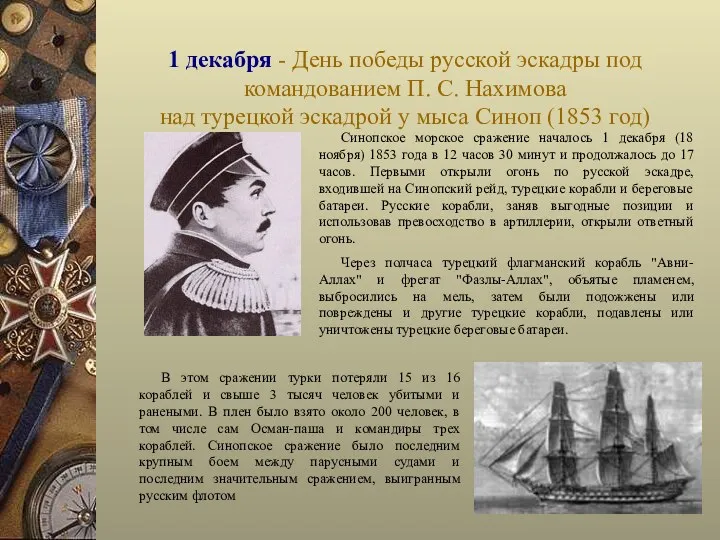 1 декабря - День победы русской эскадры под командованием П. С. Нахимова над турецкой эскадрой у мыса Синоп (1853 год)

Синопское морское сражение началось 1 декабря (18 ноября) 1853 года в 12 часов 30 минут и продолжалось до 17 часов. Первыми открыли огонь по русской эскадре, входившей на Синопский рейд, турецкие корабли и береговые батареи. Русские корабли, заняв выгодные позиции и использовав превосходство в артиллерии, открыли ответный огонь.

Через полчаса турецкий флагманский корабль "Авни-Аллах" и фрегат "Фазлы-Аллах", объятые пламенем, выбросились на мель, затем были подожжены или повреждены и другие турецкие корабли, подавлены или уничтожены турецкие береговые батареи.

В этом сражении турки потеряли 15 из 16 кораблей и свыше 3 тысяч человек убитыми и ранеными. В плен было взято около 200 человек, в том числе сам Осман-паша и командиры трех кораблей. Синопское сражение было последним крупным боем между парусными судами и последним значительным сражением, выигранным русским флотом